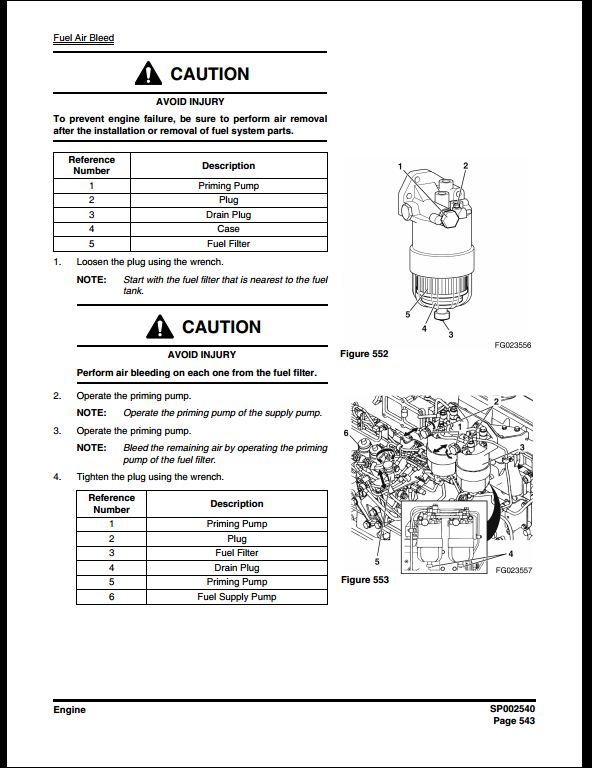 Fuel Air Bleed

CAUTION

AVOID INJURY

To prevent engine failure, be sure to perform air removal after the installation or removal of fuel system parts.

| Reference Number | Description |
|---|---|
| 1 | Priming Pump |
| 2 | Plug |
| 3 | Drain Plug |
| 4 | Case |
| 5 | Fuel Filter |

1. Loosen the plug using the wrench.

NOTE: Start with the fuel filter that is nearest to the fuel tank.

CAUTION

AVOID INJURY

Perform air bleeding on each one from the fuel filter.

2. Operate the priming pump.

NOTE: Operate the priming pump of the supply pump.

3. Operate the priming pump.

NOTE: Bleed the remaining air by operating the priming pump of the fuel filter.

4. Tighten the plug using the wrench.

| Reference Number | Description |
|---|---|
| 1 | Priming Pump |
| 2 | Plug |
| 3 | Fuel Filter |
| 4 | Drain Plug |
| 5 | Priming Pump |
| 6 | Fuel Supply Pump |

1 2 5 4 3

FG023556

Figure 552

2 1 6 3 5 4

FG023557

Figure 553

Engine

SP002540
Page 543